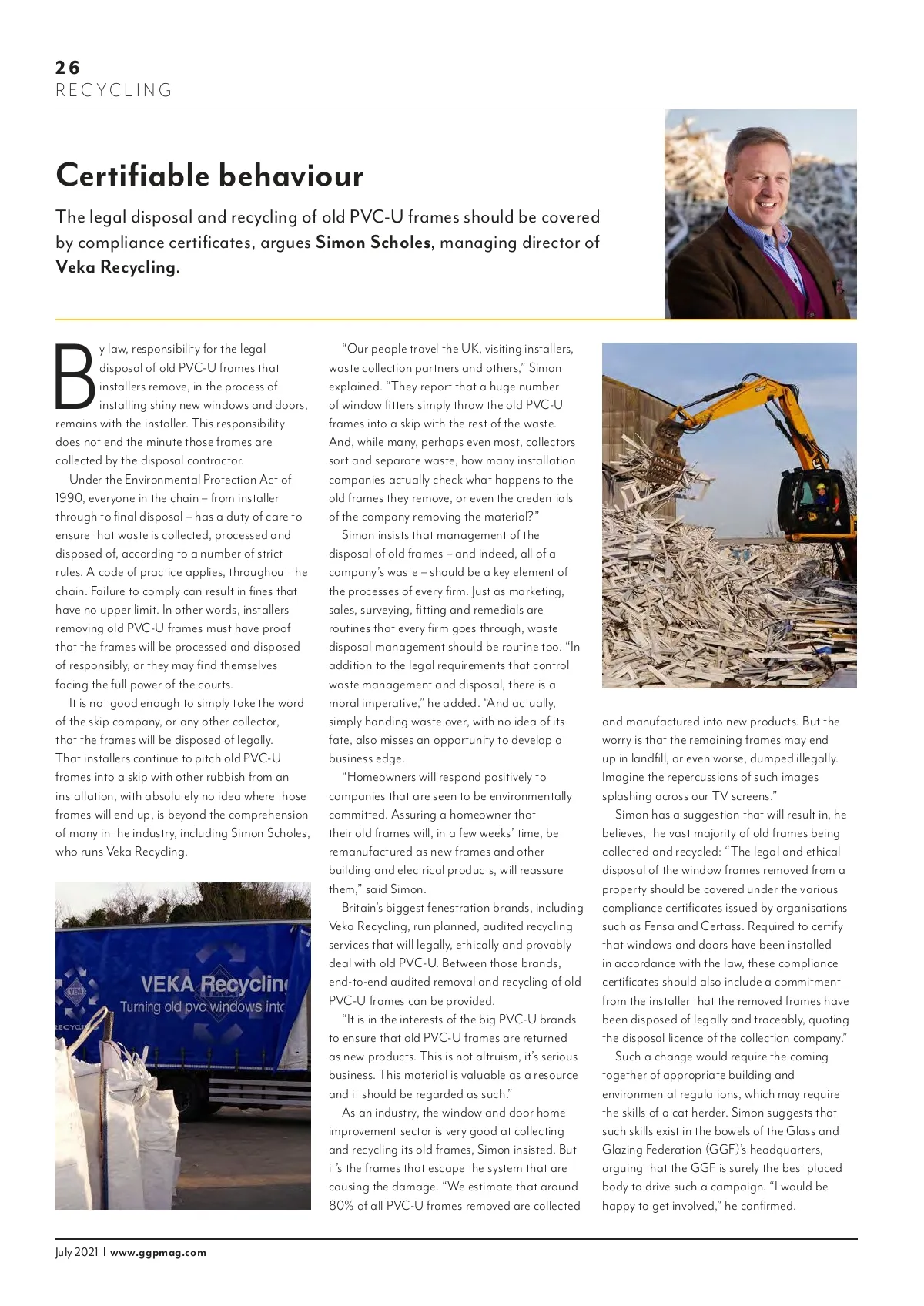 26
RECYCLING

Certifiable behaviour

The legal disposal and recycling of old PVC-U frames should be covered by compliance certificates, argues Simon Scholes, managing director of Veka Recycling.

By law, responsibility for the legal disposal of old PVC-U frames that installers remove, in the process of installing shiny new windows and doors, remains with the installer. This responsibility does not end the minute those frames are collected by the disposal contractor.

Under the Environmental Protection Act of 1990, everyone in the chain – from installer through to final disposal – has a duty of care to ensure that waste is collected, processed and disposed of, according to a number of strict rules. A code of practice applies, throughout the chain. Failure to comply can result in fines that have no upper limit. In other words, installers removing old PVC-U frames must have proof that the frames will be processed and disposed of responsibly, or they may find themselves facing the full power of the courts.

It is not good enough to simply take the word of the skip company, or any other collector, that the frames will be disposed of legally. That installers continue to pitch old PVC-U frames into a skip with other rubbish from an installation, with absolutely no idea where those frames will end up, is beyond the comprehension of many in the industry, including Simon Scholes, who runs Veka Recycling.

VEKA Recyclin
Turning old pvc windows intc
RECYCLING

"Our people travel the UK, visiting installers, waste collection partners and others," Simon explained. "They report that a huge number of window fitters simply throw the old PVC-U frames into a skip with the rest of the waste. And, while many, perhaps even most, collectors sort and separate waste, how many installation companies actually check what happens to the old frames they remove, or even the credentials of the company removing the material?"

Simon insists that management of the disposal of old frames – and indeed, all of a company's waste – should be a key element of the processes of every firm. Just as marketing, sales, surveying, fitting and remedials are routines that every firm goes through, waste disposal management should be routine too. "In addition to the legal requirements that control waste management and disposal, there is a moral imperative," he added. "And actually, simply handing waste over, with no idea of its fate, also misses an opportunity to develop a business edge.

"Homeowners will respond positively to companies that are seen to be environmentally committed. Assuring a homeowner that their old frames will, in a few weeks' time, be remanufactured as new frames and other building and electrical products, will reassure them," said Simon.

Britain's biggest fenestration brands, including Veka Recycling, run planned, audited recycling services that will legally, ethically and provably deal with old PVC-U. Between those brands, end-to-end audited removal and recycling of old PVC-U frames can be provided.

"It is in the interests of the big PVC-U brands to ensure that old PVC-U frames are returned as new products. This is not altruism, it's serious business. This material is valuable as a resource and it should be regarded as such."

As an industry, the window and door home improvement sector is very good at collecting and recycling its old frames, Simon insisted. But it's the frames that escape the system that are causing the damage. "We estimate that around 80% of all PVC-U frames removed are collected and manufactured into new products. But the worry is that the remaining frames may end up in landfill, or even worse, dumped illegally. Imagine the repercussions of such images splashing across our TV screens."

Simon has a suggestion that will result in, he believes, the vast majority of old frames being collected and recycled: "The legal and ethical disposal of the window frames removed from a property should be covered under the various compliance certificates issued by organisations such as Fensa and Certass. Required to certify that windows and doors have been installed in accordance with the law, these compliance certificates should also include a commitment from the installer that the removed frames have been disposed of legally and traceably, quoting the disposal licence of the collection company."

Such a change would require the coming together of appropriate building and environmental regulations, which may require the skills of a cat herder. Simon suggests that such skills exist in the bowels of the Glass and Glazing Federation (GGF)'s headquarters, arguing that the GGF is surely the best placed body to drive such a campaign. "I would be happy to get involved," he confirmed.

July 2021 | www.ggpmag.com